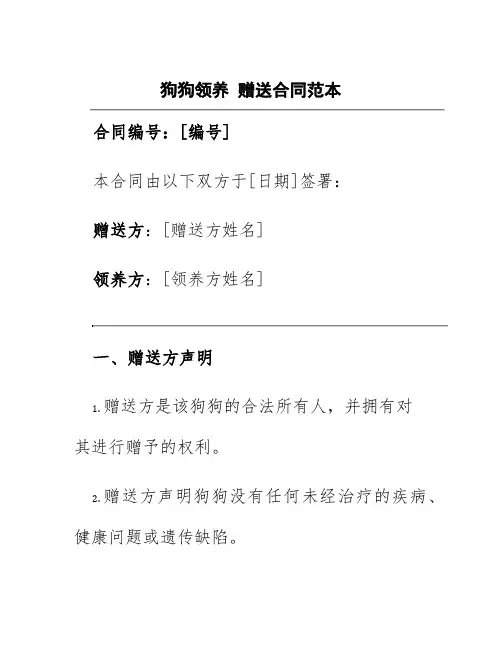 狗狗领养 赠送合同范本

合同编号：[编号]

本合同由以下双方于[日期]签署：

赠送方：[赠送方姓名]

领养方：[领养方姓名]

一、赠送方声明

1.赠送方是该狗狗的合法所有人，并拥有对其进行赠予的权利。

2.赠送方声明狗狗没有任何未经治疗的疾病、健康问题或遗传缺陷。